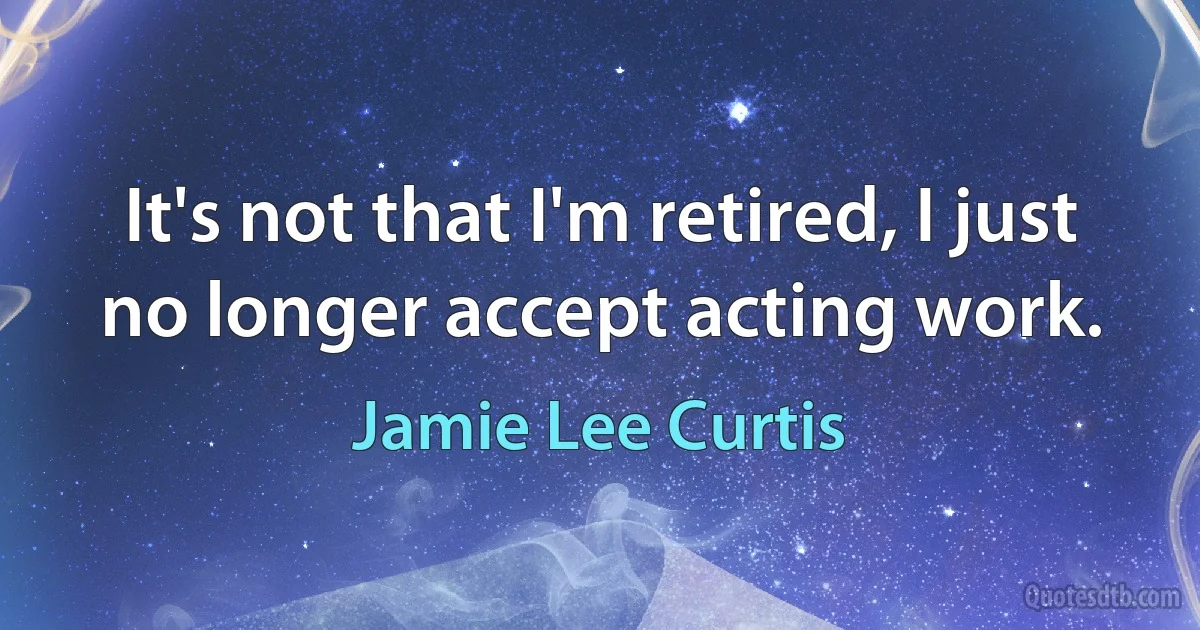 It's not that I'm retired, I just no longer accept acting work.

Jamie Lee Curtis

Quotesdtb.com